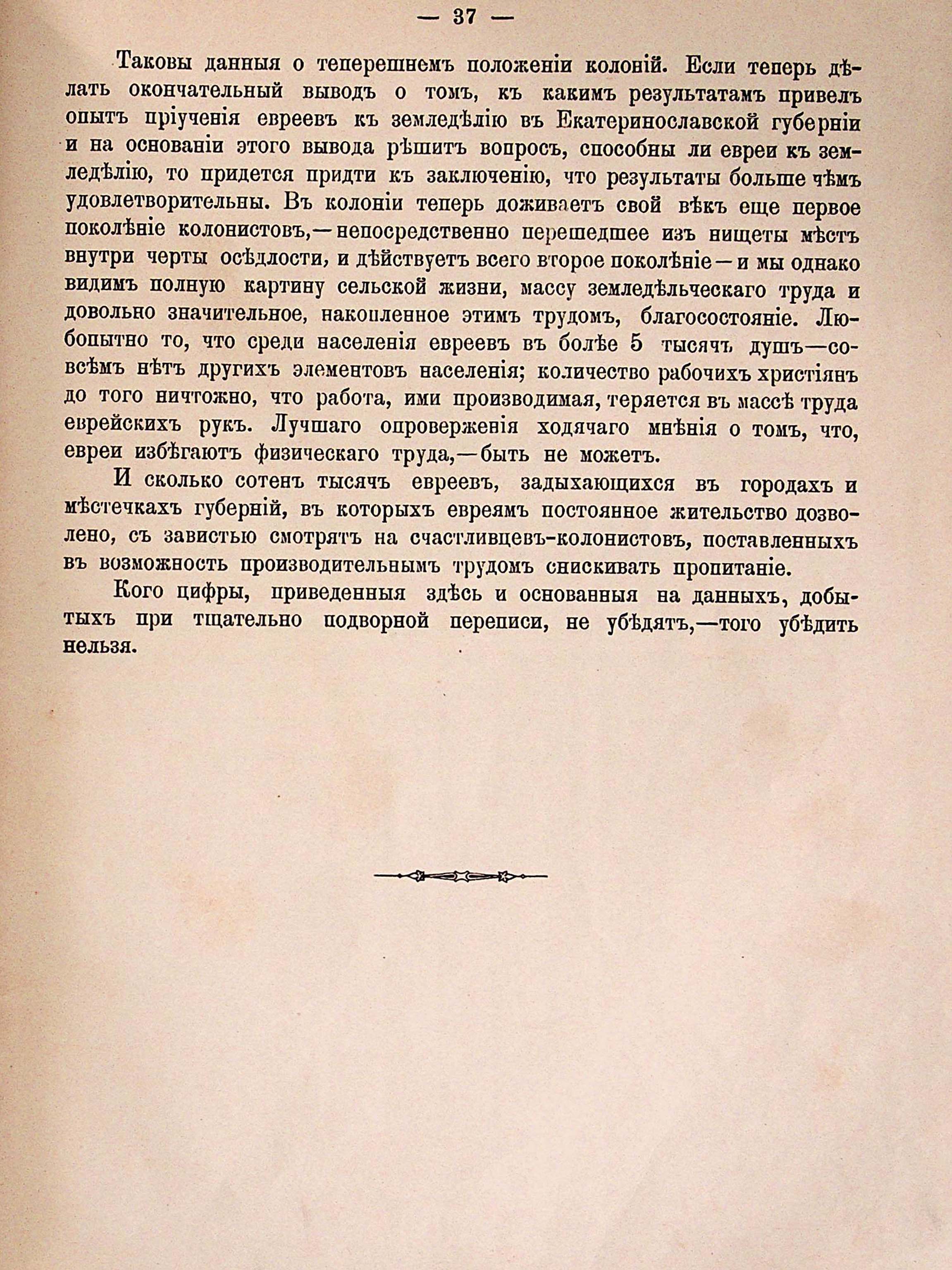 — 37 —

Таковы данныя о теперешнемъ положеніи колоній. Если теперь дѣлать окончательный выводъ о томъ, къ какимъ результатамъ привелъ опытъ пріученія евреевъ къ земледѣлію въ Екатеринославской губерніи и на основаніи этого вывода рѣшить вопросъ, способны ли евреи къ земледѣлію, то придется придти къ заключенію, что результаты больше чѣмъ удовлетворительны. Въ колоніи теперь доживаетъ свой вѣкъ еще первое поколѣніе колонистовъ,—непосредственно перешедшее изъ нищеты мѣстъ внутри черты осѣдлости, и дѣйствуетъ всего второе поколѣніе—и мы однако видимъ полную картину сельской жизни, массу земледѣльческаго труда и довольно значительное, накопленное этимъ трудомъ, благосостояніе. Любопытно то, что среди населенія евреевъ въ болѣе 5 тысячъ душъ—совсѣмъ нѣтъ другихъ элементовъ населенія; количество рабочихъ христіянъ до того ничтожно, что работа, ими производимая, теряется въ массѣ труда еврейскихъ рукъ. Лучшаго опроверженія ходячаго мнѣнія о томъ, что, евреи избѣгаютъ физическаго труда,—быть не можетъ.

И сколько сотенъ тысячъ евреевъ, задыхающихся въ городахъ и мѣстечкахъ губерній, въ которыхъ евреямъ постоянное жительство дозволено, съ завистью смотрятъ на счастливцевъ-колонистовъ, поставленныхъ въ возможность производительнымъ трудомъ снискивать пропитаніе.

Кого цифры, приведенныя здѣсь и основанныя на данныхъ, добытыхъ при тщательно подворной переписи, не убѣдятъ,—того убѣдить нельзя.